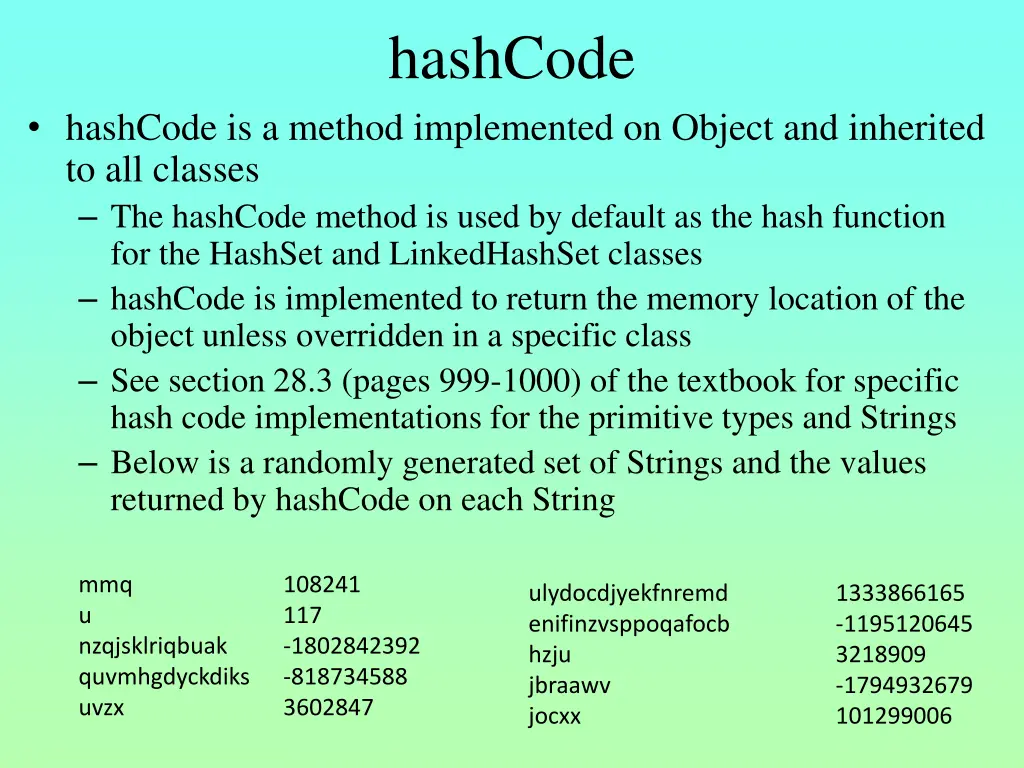 hashCode

• hashCode is a method implemented on Object and inherited to all classes
– The hashCode method is used by default as the hash function for the HashSet and LinkedHashSet classes
– hashCode is implemented to return the memory location of the object unless overridden in a specific class
– See section 28.3 (pages 999-1000) of the textbook for specific hash code implementations for the primitive types and Strings
– Below is a randomly generated set of Strings and the values returned by hashCode on each String

| | |
|---|---|
| mmq | 108241 |
| u | 117 |
| nzqjsklriqbuak | -1802842392 |
| quvmhgdyckdiks | -818734588 |
| uvzx | 3602847 |

| | |
|---|---|
| ulydocdjyekfnremd | 1333866165 |
| enifinzvsppoqafocb | -1195120645 |
| hzju | 3218909 |
| jbraawv | -1794932679 |
| jocxx | 101299006 |